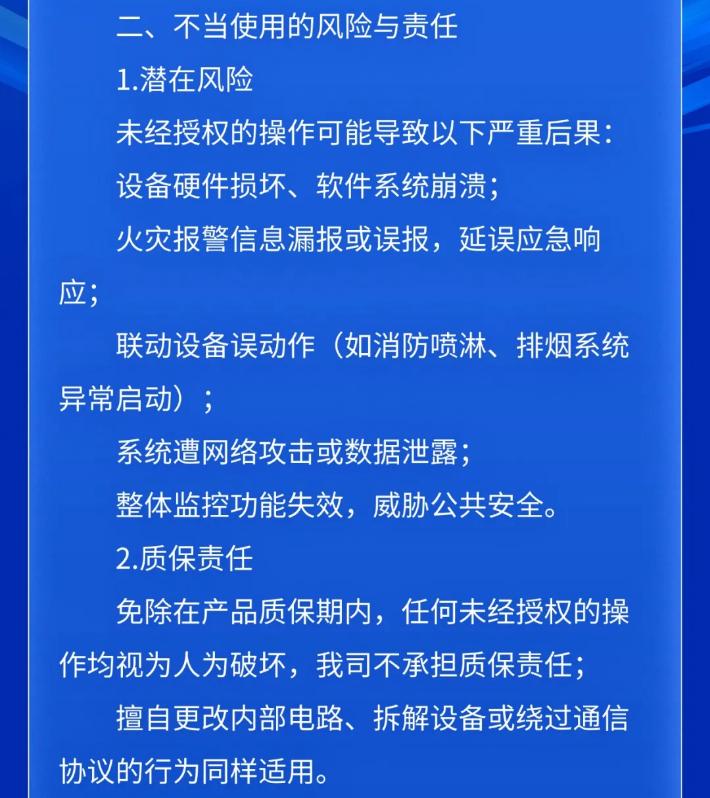 二、不当使用的风险与责任

1.潜在风险

未经授权的操作可能导致以下严重后果：

设备硬件损坏、软件系统崩溃；

火灾报警信息漏报或误报，延误应急响应；

联动设备误动作（如消防喷淋、排烟系统异常启动）；

系统遭网络攻击或数据泄露；

整体监控功能失效，威胁公共安全。

2.质保责任

免除在产品质保期内，任何未经授权的操作均视为人为破坏，我司不承担质保责任；

擅自更改内部电路、拆解设备或绕过通信协议的行为同样适用。